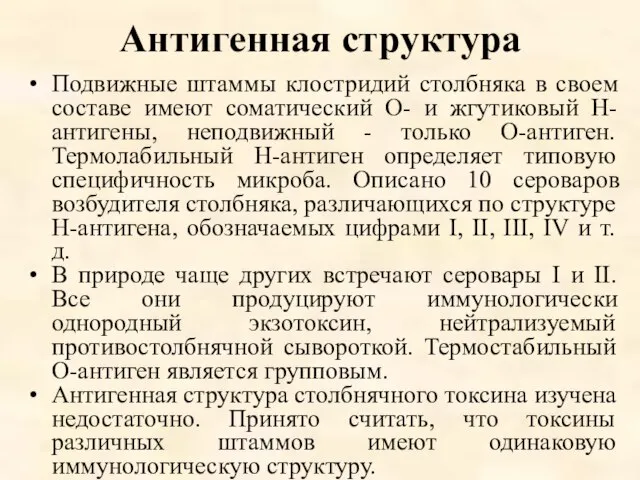 Антигенная структура

• Подвижные штаммы клостридий столбняка в своем составе имеют соматический О- и жгутиковый Н-антигены, неподвижный - только О-антиген. Термолабильный Н-антиген определяет типовую специфичность микроба. Описано 10 сероваров возбудителя столбняка, различающихся по структуре Н-антигена, обозначаемых цифрами I, II, III, IV и т. д.

• В природе чаще других встречают серовары I и II. Все они продуцируют иммунологически однородный экзотоксин, нейтрализуемый противостолбнячной сывороткой. Термостабильный О-антиген является групповым.

• Антигенная структура столбнячного токсина изучена недостаточно. Принято считать, что токсины различных штаммов имеют одинаковую иммунологическую структуру.